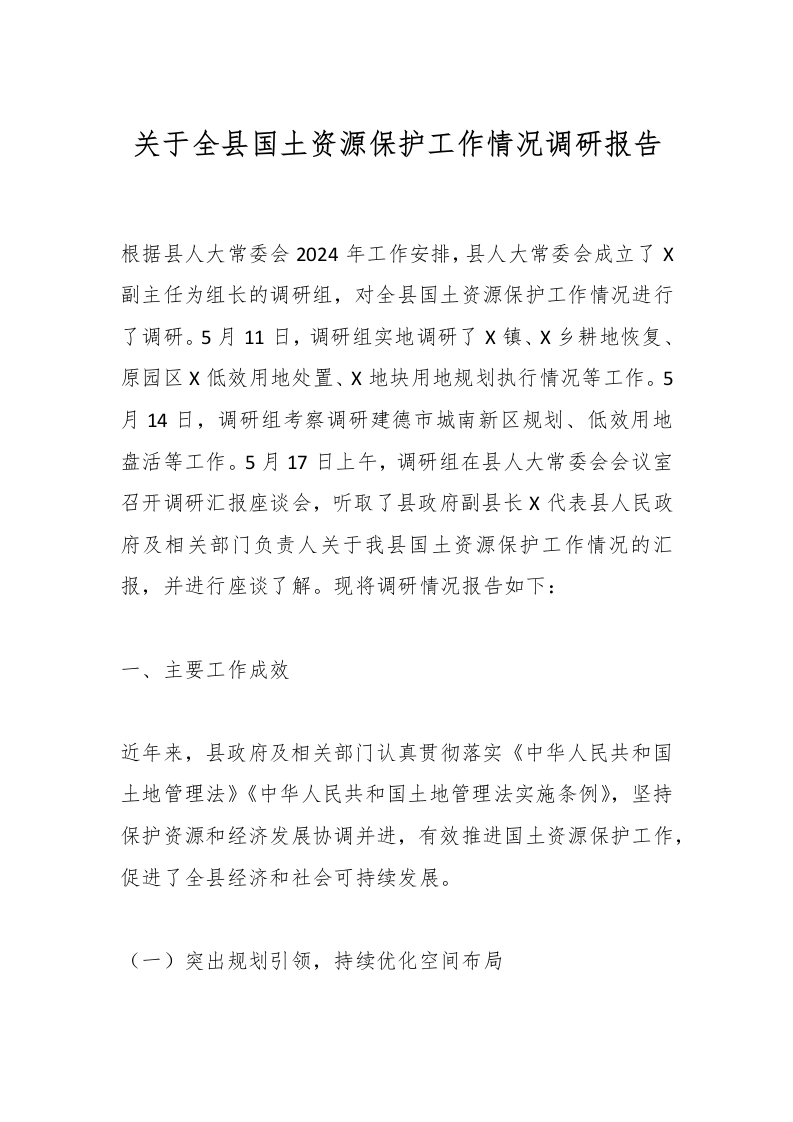 关于全县国土资源保护工作情况调研报告

根据县人大常委会2024年工作安排，县人大常委会成立了X副主任为组长的调研组，对全县国土资源保护工作情况进行了调研。5月11日，调研组实地调研了X镇、X乡耕地恢复、原园区X低效用地处置、X地块用地规划执行情况等工作。5月14日，调研组考察调研建德市城南新区规划、低效用地盘活等工作。5月17日上午，调研组在县人大常委会会议室召开调研汇报座谈会，听取了县政府副县长X代表县人民政府及相关部门负责人关于我县国土资源保护工作情况的汇报，并进行座谈了解。现将调研情况报告如下：

一、主要工作成效

近年来，县政府及相关部门认真贯彻落实《中华人民共和国土地管理法》《中华人民共和国土地管理法实施条例》，坚持保护资源和经济发展协调并进，有效推进国土资源保护工作，促进了全县经济和社会可持续发展。

（一）突出规划引领，持续优化空间布局